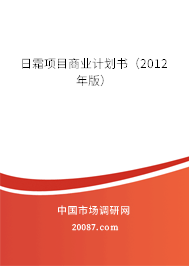 日霜项目商业计划书（2012年版）

中国市场调研网

20087.com